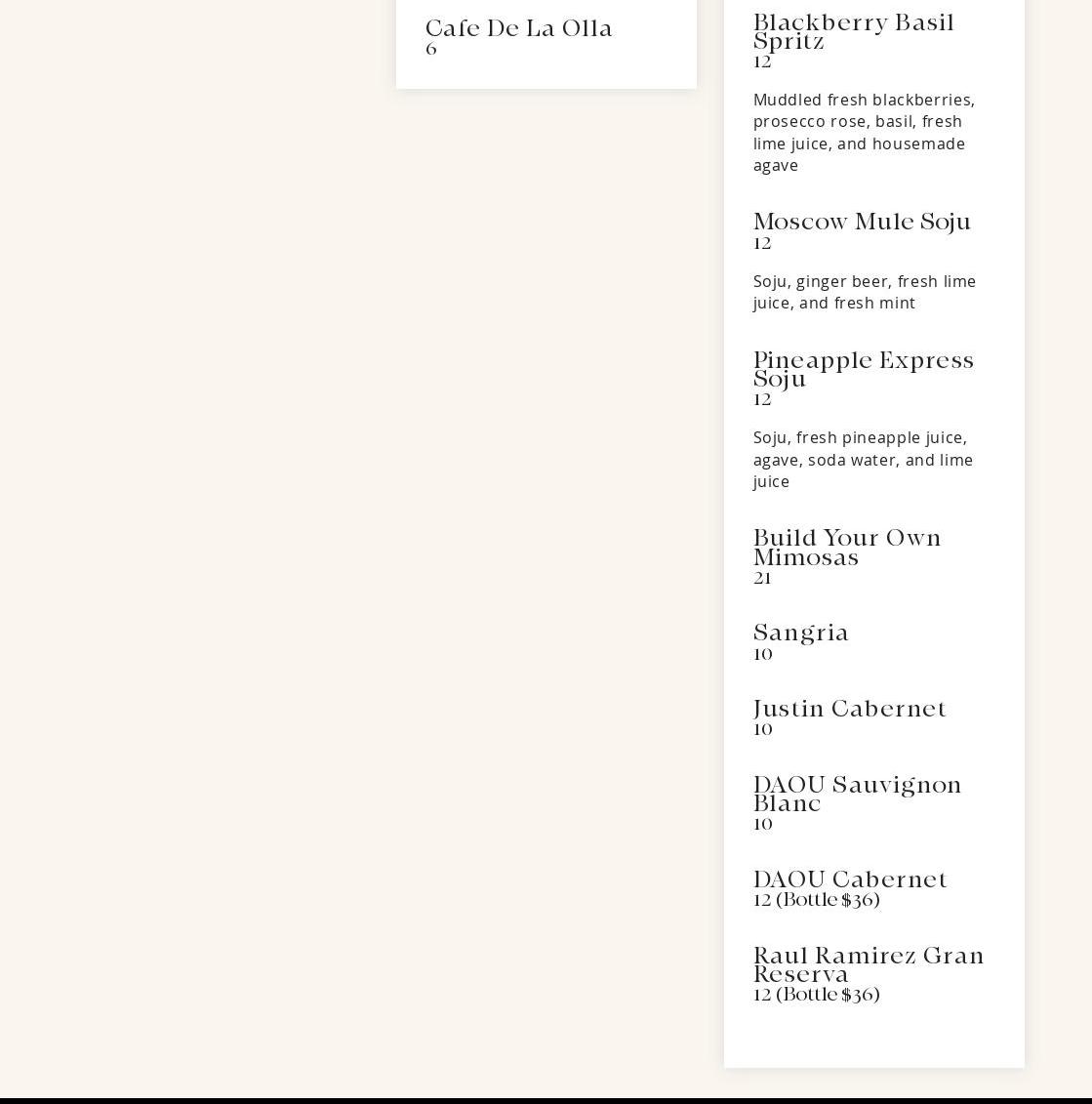 Cafe De La Olla
6

Blackberry Basil Spritz
12

Muddled fresh blackberries, prosecco rose, basil, fresh lime juice, and housemade agave

Moscow Mule Soju
12

Soju, ginger beer, fresh lime juice, and fresh mint

Pineapple Express Soju
12

Soju, fresh pineapple juice, agave, soda water, and lime juice

Build Your Own Mimosas
21

Sangria
10

Justin Cabernet
10

DAOU Sauvignon Blanc
10

DAOU Cabernet
12 (Bottle $36)

Raul Ramirez Gran Reserva
12 (Bottle $36)